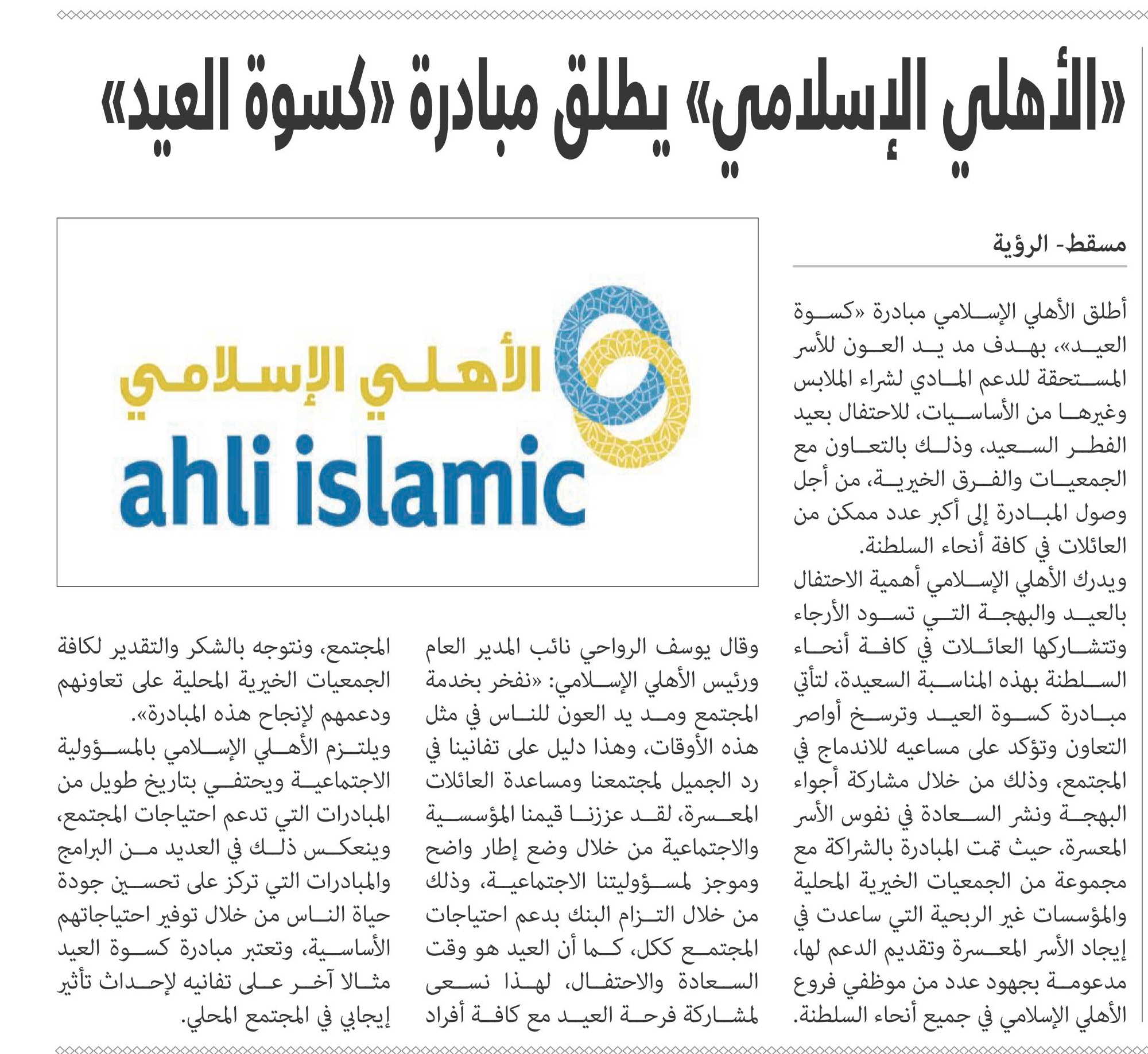 «الأهلي الإسلامي» يطلق مبادرة «كسوة العيد»

مسقط- الرؤية

أطلق الأهلي الإسلامي مبادرة «كسوة العيد»، بهدف مد يد العون للأسر المستحقة للدعم المادي لشراء الملابس وغيرها من الأساسيات، للاحتفال بعيد الفطر السعيد، وذلك بالتعاون مع الجمعيات والفرق الخيرية، من أجل وصول المبادرة إلى أكبر عدد ممكن من العائلات في كافة أنحاء السلطنة.

ويدرك الأهلي الإسلامي أهمية الاحتفال بالعيد والبهجة التي تسود الأرجاء وتتشاركها العائلات في كافة أنحاء السلطنة بهذه المناسبة السعيدة، لتأتي مبادرة كسوة العيد وترسخ أواصر التعاون وتؤكد على مساعيه للاندماج في المجتمع، وذلك من خلال مشاركة أجواء البهجة ونشر السعادة في نفوس الأسر المعسرة، حيث تمت المبادرة بالشراكة مع مجموعة من الجمعيات الخيرية المحلية والمؤسسات غير الربحية التي ساعدت في إيجاد الأسر المعسرة وتقديم الدعم لها، مدعومة بجهود عدد من موظفي فروع الأهلي الإسلامي في جميع أنحاء السلطنة.

الأهلي الإسلامي
ahli islamic

وقال يوسف الرواحي نائب المدير العام ورئيس الأهلي الإسلامي: «نفخر بخدمة المجتمع ومد يد العون للناس في مثل هذه الأوقات، وهذا دليل على تفانينا في رد الجميل لمجتمعنا ومساعدة العائلات المعسرة، لقد عززنا قيمنا المؤسسية والاجتماعية من خلال وضع إطار واضح وموجز لمسؤوليتنا الاجتماعية، وذلك من خلال التزام البنك بدعم احتياجات المجتمع ككل، كما أن العيد هو وقت السعادة والاحتفال، لهذا نسعى لمشاركة فرحة العيد مع كافة أفراد المجتمع، ونتوجه بالشكر والتقدير لكافة الجمعيات الخيرية المحلية على تعاونهم ودعمهم لإنجاح هذه المبادرة».

ويلتزم الأهلي الإسلامي بالمسؤولية الاجتماعية ويحتفي بتاريخ طويل من المبادرات التي تدعم احتياجات المجتمع، وينعكس ذلك في العديد من البرامج والمبادرات التي تركز على تحسين جودة حياة الناس من خلال توفير احتياجاتهم الأساسية، وتعتبر مبادرة كسوة العيد مثالا آخر على تفانيه لإحداث تأثير إيجابي في المجتمع المحلي.